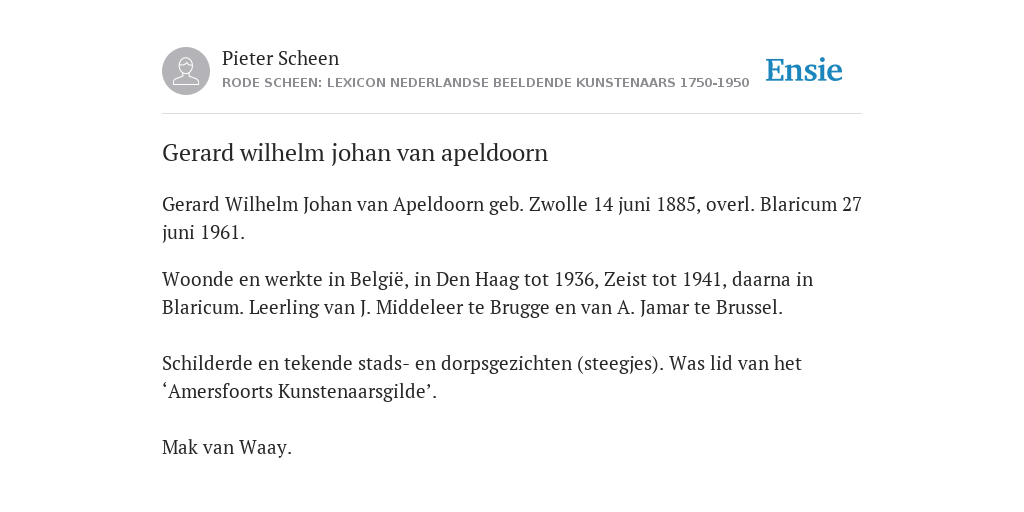 Pieter Scheen
RODE SCHEEN: LEXICON NEDERLANDSE BEELDENDE KUNSTENAARS 1750-1950

Ensie

Gerard wilhelm johan van apeldoorn

Gerard Wilhelm Johan van Apeldoorn geb. Zwolle 14 juni 1885, overl. Blaricum 27 juni 1961.

Woonde en werkte in België, in Den Haag tot 1936, Zeist tot 1941, daarna in Blaricum. Leerling van J. Middeleer te Brugge en van A. Jamar te Brussel.

Schilderde en tekende stads- en dorpsgezichten (steegjes). Was lid van het ‘Amersfoorts Kunstenaarsgilde’.

Mak van Waay.